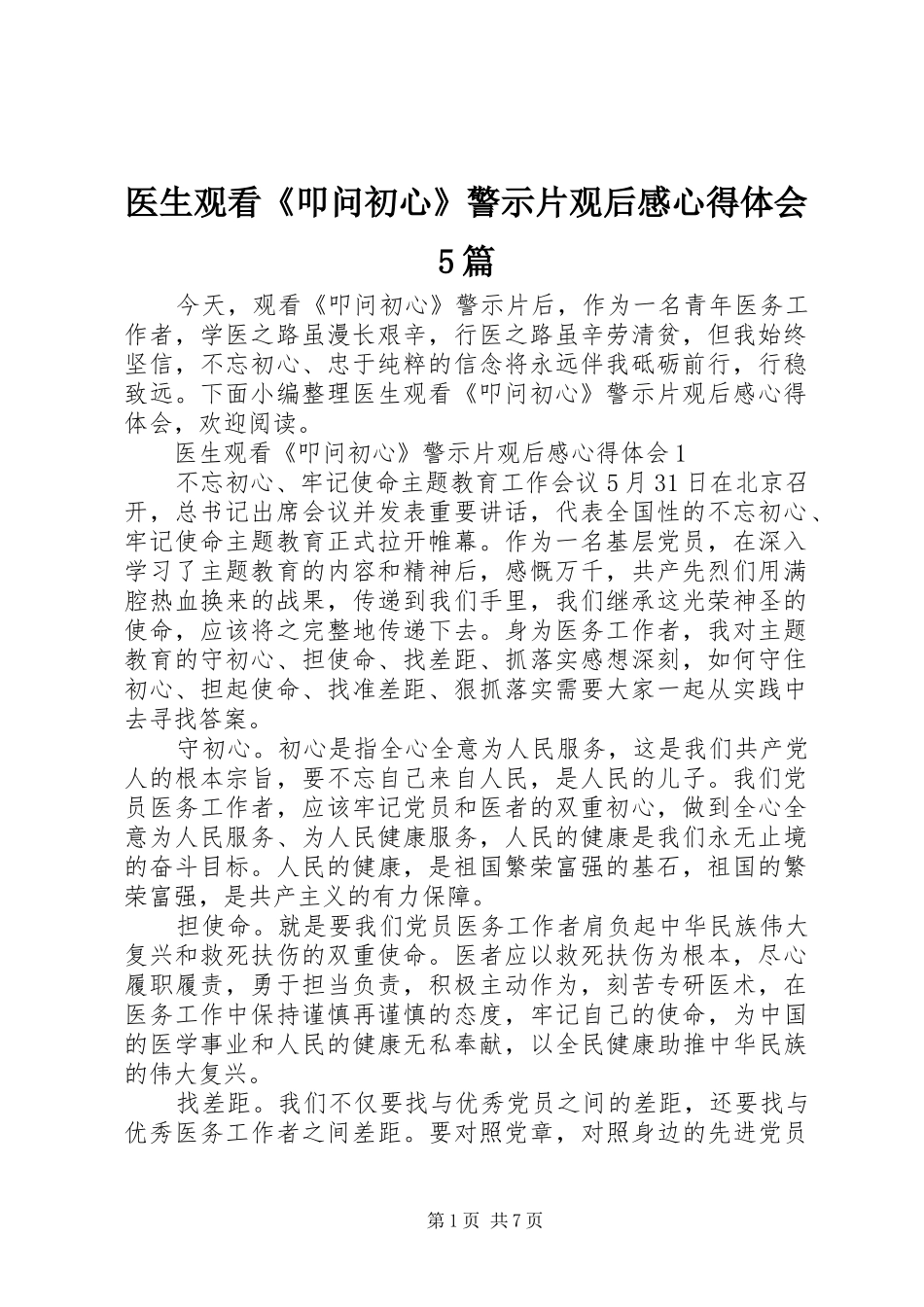 医生观看《叩问初心》警示片观后感心得体会5篇

今天，观看《叩问初心》警示片后，作为一名青年医务工作者，学医之路虽漫长艰辛，行医之路虽辛劳清贫，但我始终坚信，不忘初心、忠于纯粹的信念将永远伴我砥砺前行，行稳致远。下面小编整理医生观看《叩问初心》警示片观后感心得体会，欢迎阅读。

医生观看《叩问初心》警示片观后感心得体会1

不忘初心、牢记使命主题教育工作会议5月31日在北京召开，总书记出席会议并发表重要讲话，代表全国性的不忘初心、牢记使命主题教育正式拉开帷幕。作为一名基层党员，在深入学习了主题教育的内容和精神后，感慨万千，共产先烈们用满腔热血换来的战果，传递到我们手里，我们继承这光荣神圣的使命，应该将之完整地传递下去。身为医务工作者，我对主题教育的守初心、担使命、找差距、抓落实感想深刻，如何守住初心、担起使命、找准差距、狠抓落实需要大家一起从实践中去寻找答案。

守初心。初心是指全心全意为人民服务，这是我们共产党人的根本宗旨，要不忘自己来自人民，是人民的儿子。我们党员医务工作者，应该牢记党员和医者的双重初心，做到全心全意为人民服务、为人民健康服务，人民的健康是我们永无止境的奋斗目标。人民的健康，是祖国繁荣富强的基石，祖国的繁荣富强，是共产主义的有力保障。

担使命。就是要我们党员医务工作者肩负起中华民族伟大复兴和救死扶伤的双重使命。医者应以救死扶伤为根本，尽心履职履责，勇于担当负责，积极主动作为，刻苦专研医术，在医务工作中保持谨慎再谨慎的态度，牢记自己的使命，为中国的医学事业和人民的健康无私奉献，以全民健康助推中华民族的伟大复兴。

找差距。我们不仅要找与优秀党员之间的差距，还要找与优秀医务工作者之间差距。要对照党章，对照身边的先进党员

第1页 共7页